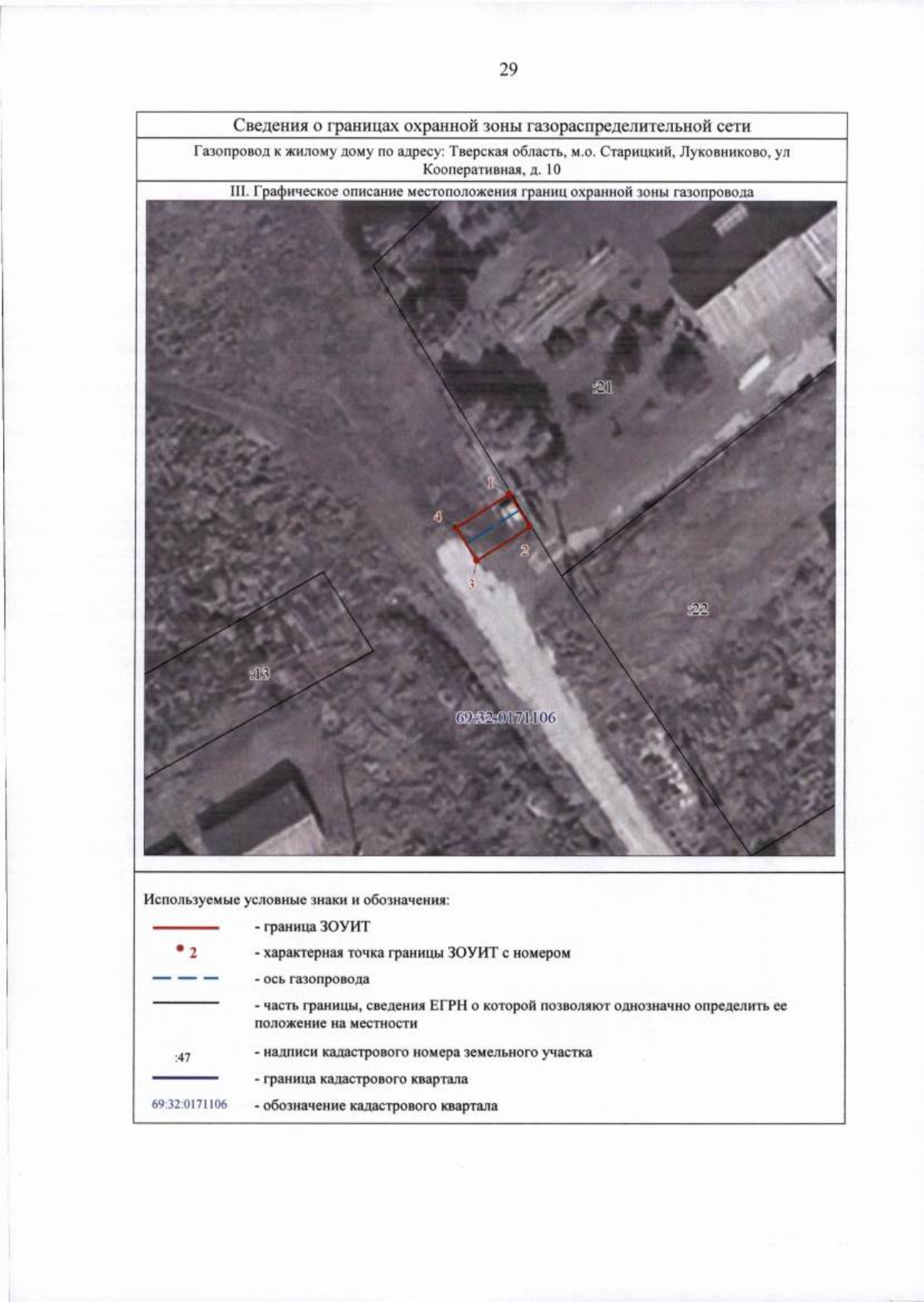 29

Сведения о границах охранной зоны газораспределительной сети

Газопровод к жилому дому по адресу: Тверская область, м.о. Старицкий, Луковниково, ул Кооперативная, д. 10

III. Графическое описание местоположения границ охранной зоны газопровода

:21

1

4

2

3

:22

:13

69:32:0171106

Используемые условные знаки и обозначения:

- граница ЗОУИТ

2 - характерная точка границы ЗОУИТ с номером

- ось газопровода

- часть границы, сведения ЕГРН о которой позволяют однозначно определить ее положение на местности

:47 - надписи кадастрового номера земельного участка

- граница кадастрового квартала

69:32:0171106 - обозначение кадастрового квартала